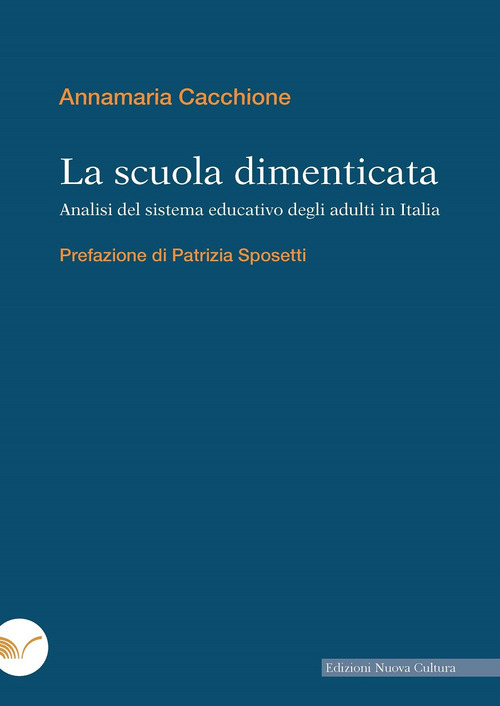 Annamaria Cacchione

La scuola dimenticata

Analisi del sistema educativo degli adulti in Italia

Prefazione di Patrizia Sposetti

Edizioni Nuova Cultura